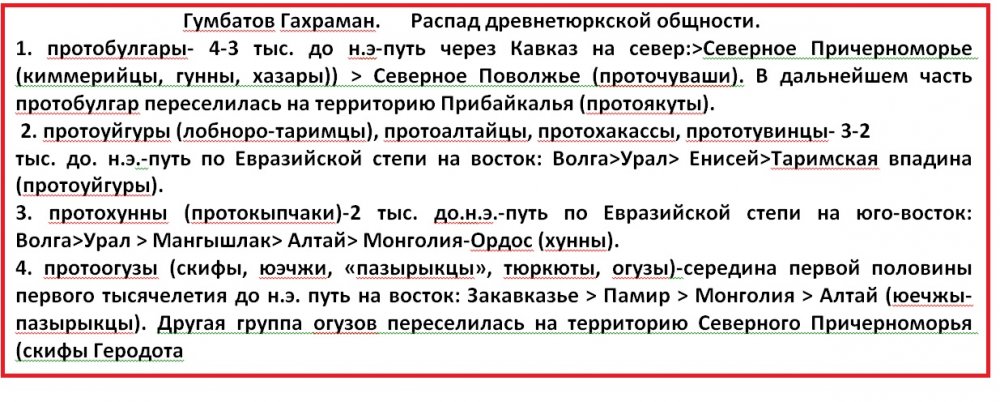 Гумбатов Гахраман.      Распад древнетюркской общности.

1. протобулгары- 4-3 тыс. до н.э-путь через Кавказ на север:>Северное Причерноморье (киммерийцы, гунны, хазары)) > Северное Поволжье (проточуваши). В дальнейшем часть протобулгар переселилась на территорию Прибайкалья (протоякуты).

2. протоуйгуры (лобноро-таримцы), протоалтайцы, протохакассы, прототувинцы- 3-2 тыс. до. н.э.-путь по Евразийской степи на восток: Волга>Урал> Енисей>Таримская впадина (протоуйгуры).

3. протохунны (протокыпчаки)-2 тыс. до.н.э.-путь по Евразийской степи на юго-восток: Волга>Урал > Мангышлак> Алтай> Монголия-Ордос (хунны).

4. протоогузы (скифы, юэчжи, «пазырыкцы», тюркюты, огузы)-середина первой половины первого тысячелетия до н.э. путь на восток: Закавказье > Памир > Монголия > Алтай (юечжы-пазырыкцы). Другая группа огузов переселилась на территорию Северного Причерноморья (скифы Геродота